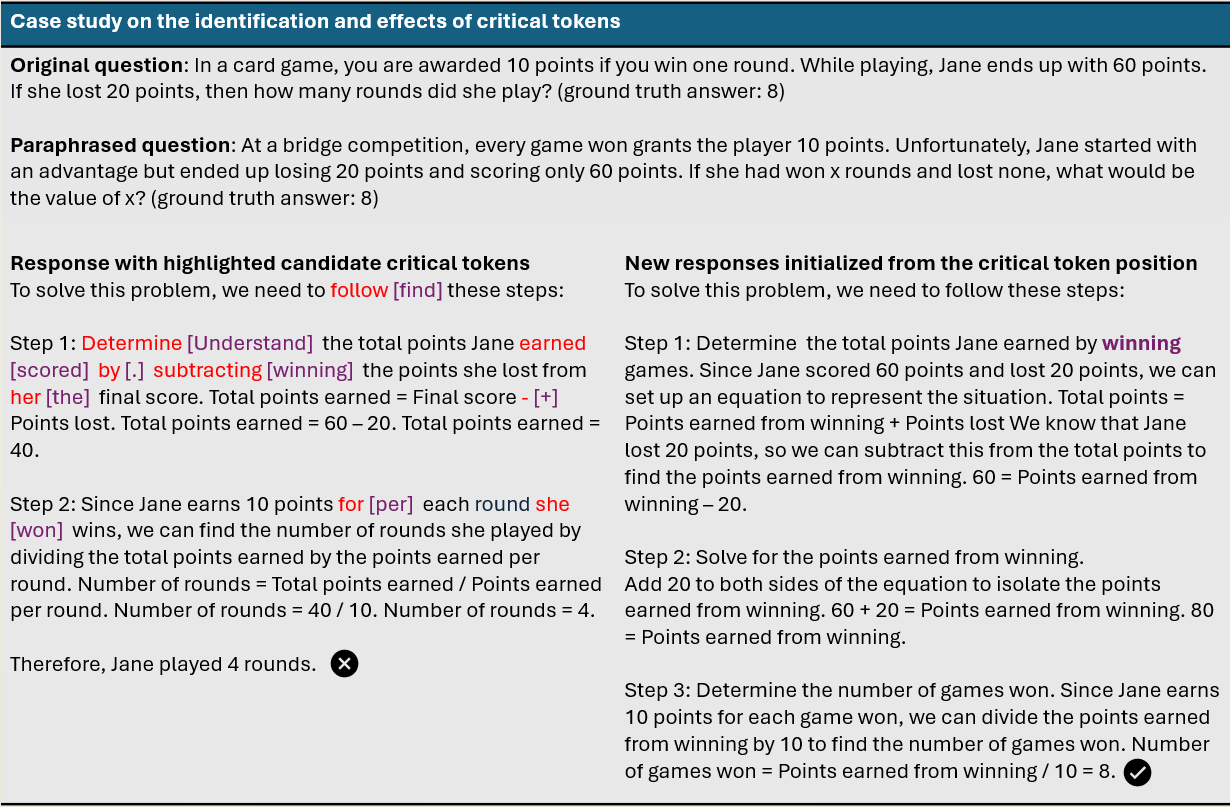 Case study on the identification and effects of critical tokens

Original question: In a card game, you are awarded 10 points if you win one round. While playing, Jane ends up with 60 points. If she lost 20 points, then how many rounds did she play? (ground truth answer: 8)

Paraphrased question: At a bridge competition, every game won grants the player 10 points. Unfortunately, Jane started with an advantage but ended up losing 20 points and scoring only 60 points. If she had won x rounds and lost none, what would be the value of x? (ground truth answer: 8)

Response with highlighted candidate critical tokens
To solve this problem, we need to follow [find] these steps:

Step 1: Determine [Understand] the total points Jane earned [scored] by [.] subtracting [winning] the points she lost from her [the] final score. Total points earned = Final score - [+] Points lost. Total points earned = 60 – 20. Total points earned = 40.

Step 2: Since Jane earns 10 points for [per] each round she [won] wins, we can find the number of rounds she played by dividing the total points earned by the points earned per round. Number of rounds = Total points earned / Points earned per round. Number of rounds = 40 / 10. Number of rounds = 4.

Therefore, Jane played 4 rounds.

New responses initialized from the critical token position
To solve this problem, we need to follow these steps:

Step 1: Determine the total points Jane earned by winning games. Since Jane scored 60 points and lost 20 points, we can set up an equation to represent the situation. Total points = Points earned from winning + Points lost We know that Jane lost 20 points, so we can subtract this from the total points to find the points earned from winning. 60 = Points earned from winning – 20.

Step 2: Solve for the points earned from winning.
Add 20 to both sides of the equation to isolate the points earned from winning. 60 + 20 = Points earned from winning. 80 = Points earned from winning.

Step 3: Determine the number of games won. Since Jane earns 10 points for each game won, we can divide the points earned from winning by 10 to find the number of games won. Number of games won = Points earned from winning / 10 = 8.